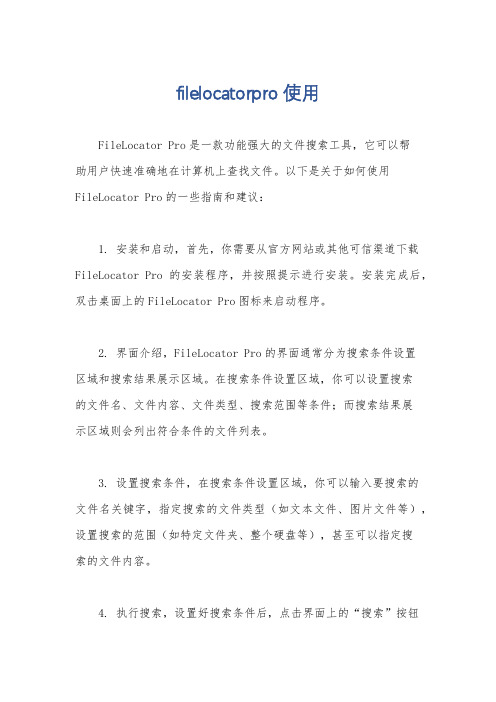 filelocatorpro 使用

FileLocator Pro 是一款功能强大的文件搜索工具，它可以帮助用户快速准确地在计算机上查找文件。以下是关于如何使用 FileLocator Pro 的一些指南和建议：

1. 安装和启动，首先，你需要从官方网站或其他可信渠道下载 FileLocator Pro 的安装程序，并按照提示进行安装。安装完成后，双击桌面上的 FileLocator Pro 图标来启动程序。

2. 界面介绍，FileLocator Pro 的界面通常分为搜索条件设置区域和搜索结果展示区域。在搜索条件设置区域，你可以设置搜索的文件名、文件内容、文件类型、搜索范围等条件；而搜索结果展示区域则会列出符合条件的文件列表。

3. 设置搜索条件，在搜索条件设置区域，你可以输入要搜索的文件名关键字，指定搜索的文件类型（如文本文件、图片文件等），设置搜索的范围（如特定文件夹、整个硬盘等），甚至可以指定搜索的文件内容。

4. 执行搜索，设置好搜索条件后，点击界面上的“搜索”按钮